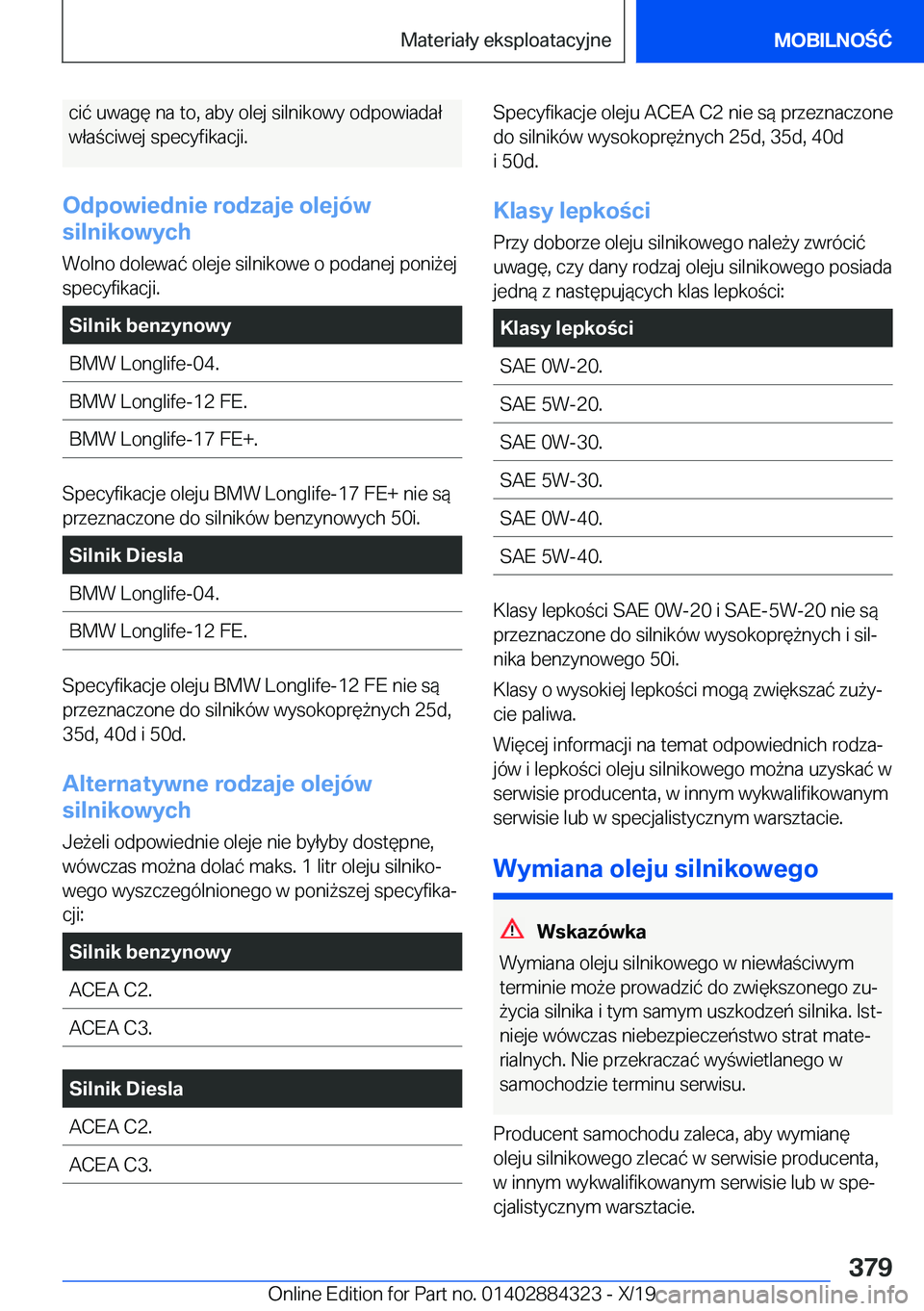 Materiały eksploatacyjne

MOBILNOŚĆ

cić uwagę na to, aby olej silnikowy odpowiadał właściwej specyfikacji.

Odpowiednie rodzaje olejów silnikowych

Wolno dolewać oleje silnikowe o podanej poniżej specyfikacji.

| Silnik benzynowy |
|---|
| BMW Longlife-04. |
| BMW Longlife-12 FE. |
| BMW Longlife-17 FE+. |

Specyfikacje oleju BMW Longlife-17 FE+ nie są przeznaczone do silników benzynowych 50i.

| Silnik Diesla |
|---|
| BMW Longlife-04. |
| BMW Longlife-12 FE. |

Specyfikacje oleju BMW Longlife-12 FE nie są przeznaczone do silników wysokoprężnych 25d, 35d, 40d i 50d.

Alternatywne rodzaje olejów silnikowych

Jeżeli odpowiednie oleje nie byłyby dostępne, wówczas można dolać maks. 1 litr oleju silnikowego wyszczególnionego w poniższej specyfikacji:

| Silnik benzynowy |
|---|
| ACEA C2. |
| ACEA C3. |

| Silnik Diesla |
|---|
| ACEA C2. |
| ACEA C3. |

Specyfikacje oleju ACEA C2 nie są przeznaczone do silników wysokoprężnych 25d, 35d, 40d i 50d.

Klasy lepkości

Przy doborze oleju silnikowego należy zwrócić uwagę, czy dany rodzaj oleju silnikowego posiada jedną z następujących klas lepkości:

| Klasy lepkości |
|---|
| SAE 0W-20. |
| SAE 5W-20. |
| SAE 0W-30. |
| SAE 5W-30. |
| SAE 0W-40. |
| SAE 5W-40. |

Klasy lepkości SAE 0W-20 i SAE-5W-20 nie są przeznaczone do silników wysokoprężnych i silnika benzynowego 50i.

Klasy o wysokiej lepkości mogą zwiększać zużycie paliwa.

Więcej informacji na temat odpowiednich rodzajów i lepkości oleju silnikowego można uzyskać w serwisie producenta, w innym wykwalifikowanym serwisie lub w specjalistycznym warsztacie.

Wymiana oleju silnikowego

Wskazówka

Wymiana oleju silnikowego w niewłaściwym terminie może prowadzić do zwiększonego zużycia silnika i tym samym uszkodzeń silnika. Istnieje wówczas niebezpieczeństwo strat materialnych. Nie przekraczać wyświetlanego w samochodzie terminu serwisu.

Producent samochodu zaleca, aby wymianę oleju silnikowego zlecać w serwisie producenta, w innym wykwalifikowanym serwisie lub w specjalistycznym warsztacie.

379

Online Edition for Part no. 01402884323 - X/19 carmanualsonline.info